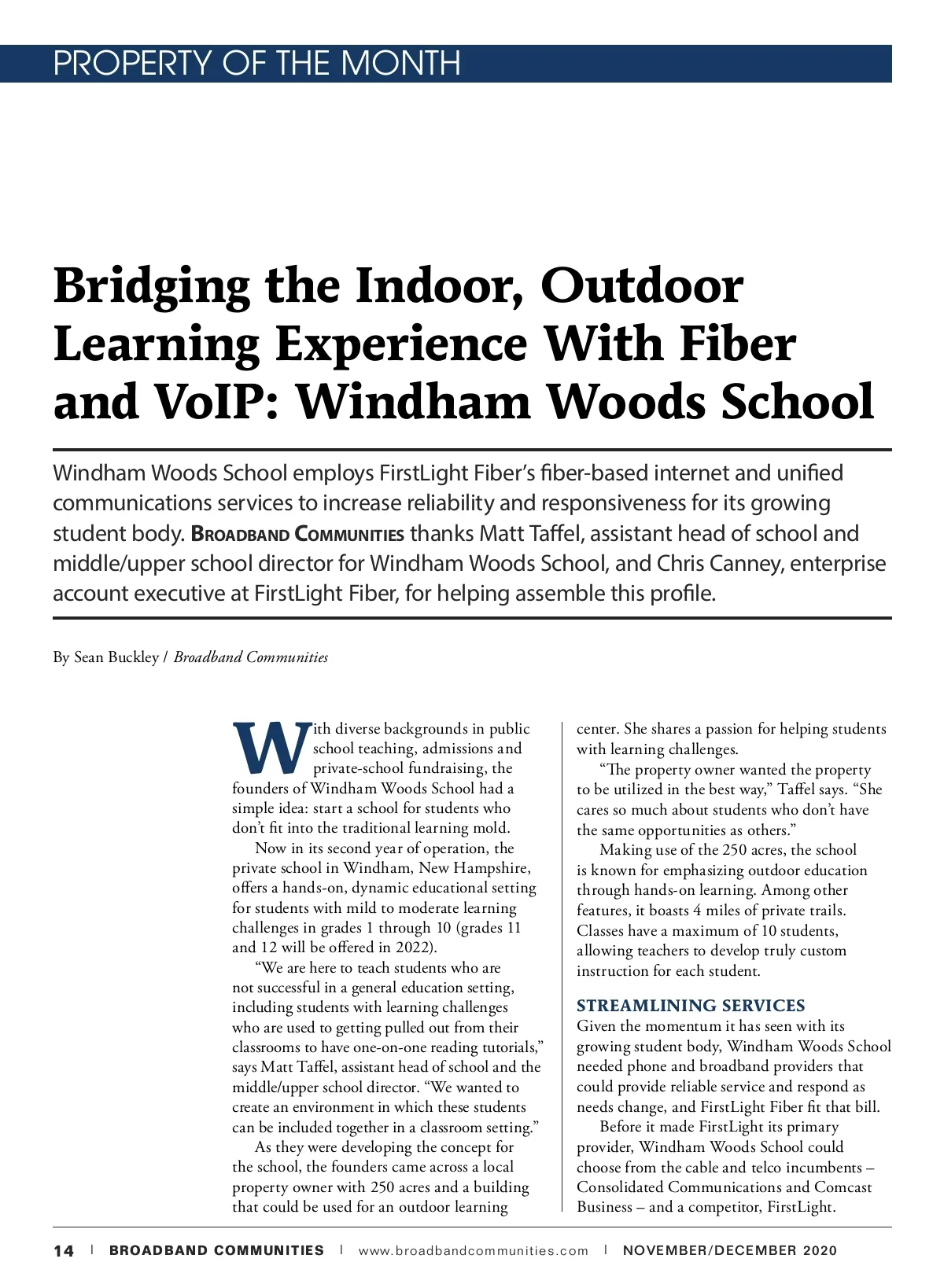 PROPERTY OF THE MONTH

Bridging the Indoor, Outdoor Learning Experience With Fiber and VoIP: Windham Woods School

Windham Woods School employs FirstLight Fiber's fiber-based internet and unified communications services to increase reliability and responsiveness for its growing student body. BROADBAND COMMUNITIES thanks Matt Taffel, assistant head of school and middle/upper school director for Windham Woods School, and Chris Canney, enterprise account executive at FirstLight Fiber, for helping assemble this profile.

By Sean Buckley / Broadband Communities

With diverse backgrounds in public school teaching, admissions and private-school fundraising, the founders of Windham Woods School had a simple idea: start a school for students who don't fit into the traditional learning mold.

Now in its second year of operation, the private school in Windham, New Hampshire, offers a hands-on, dynamic educational setting for students with mild to moderate learning challenges in grades 1 through 10 (grades 11 and 12 will be offered in 2022).

"We are here to teach students who are not successful in a general education setting, including students with learning challenges who are used to getting pulled out from their classrooms to have one-on-one reading tutorials," says Matt Taffel, assistant head of school and the middle/upper school director. "We wanted to create an environment in which these students can be included together in a classroom setting."

As they were developing the concept for the school, the founders came across a local property owner with 250 acres and a building that could be used for an outdoor learning center. She shares a passion for helping students with learning challenges.

"The property owner wanted the property to be utilized in the best way," Taffel says. "She cares so much about students who don't have the same opportunities as others."

Making use of the 250 acres, the school is known for emphasizing outdoor education through hands-on learning. Among other features, it boasts 4 miles of private trails. Classes have a maximum of 10 students, allowing teachers to develop truly custom instruction for each student.

STREAMLINING SERVICES

Given the momentum it has seen with its growing student body, Windham Woods School needed phone and broadband providers that could provide reliable service and respond as needs change, and FirstLight Fiber fit that bill.

Before it made FirstLight its primary provider, Windham Woods School could choose from the cable and telco incumbents – Consolidated Communications and Comcast Business – and a competitor, FirstLight.

14 | BROADBAND COMMUNITIES | www.broadbandcommunities.com | NOVEMBER/DECEMBER 2020